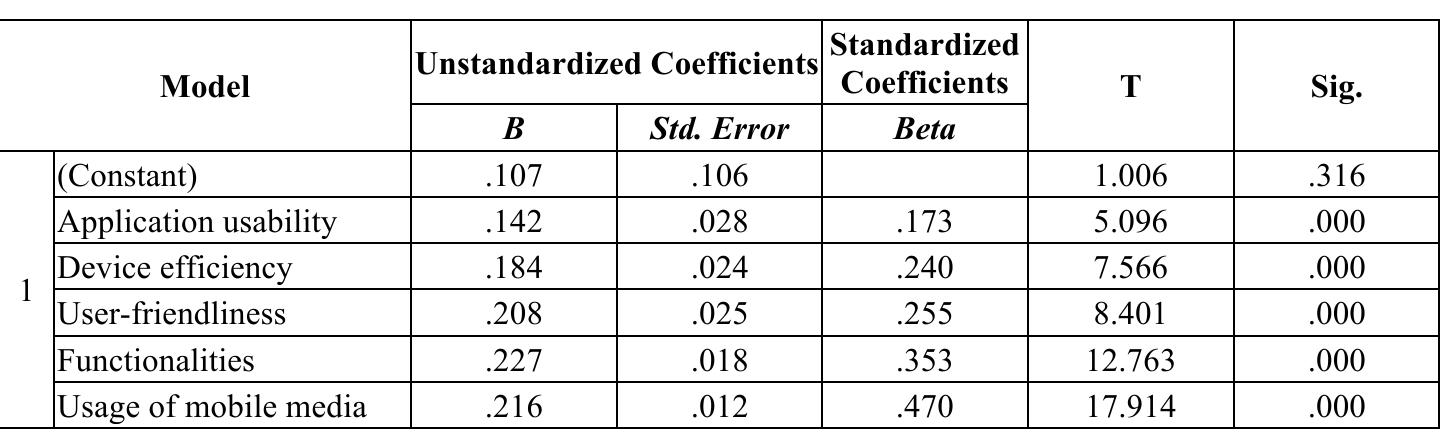 | Model | | Unstandardized Coefficients | | Standardized Coefficients | T | Sig. |
|---|---|---|---|---|---|---|
| | | B | Std. Error | Beta | | |
| 1 | (Constant) | .107 | .106 | | 1.006 | .316 |
| | Application usability | .142 | .028 | .173 | 5.096 | .000 |
| | Device efficiency | .184 | .024 | .240 | 7.566 | .000 |
| | User-friendliness | .208 | .025 | .255 | 8.401 | .000 |
| | Functionalities | .227 | .018 | .353 | 12.763 | .000 |
| | Usage of mobile media | .216 | .012 | .470 | 17.914 | .000 |